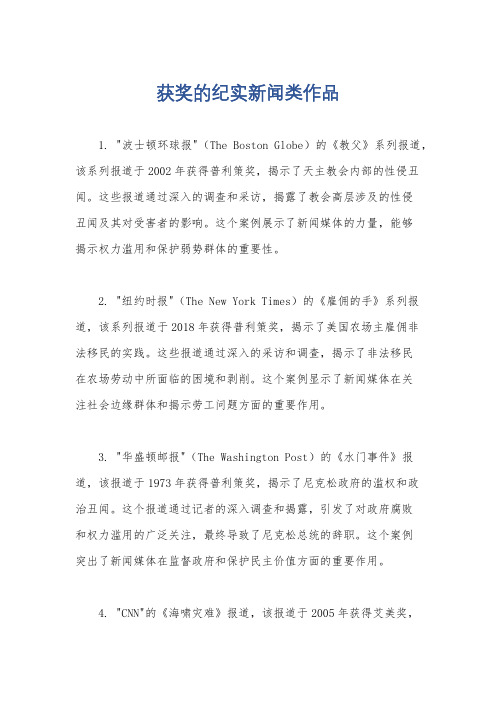 获奖的纪实新闻类作品

1. "波士顿环球报"（The Boston Globe）的《教父》系列报道，该系列报道于2002年获得普利策奖，揭示了天主教会内部的性侵丑闻。这些报道通过深入的调查和采访，揭露了教会高层涉及的性侵丑闻及其对受害者的影响。这个案例展示了新闻媒体的力量，能够揭示权力滥用和保护弱势群体的重要性。

2. "纽约时报"（The New York Times）的《雇佣的手》系列报道，该系列报道于2018年获得普利策奖，揭示了美国农场主雇佣非法移民的实践。这些报道通过深入的采访和调查，揭示了非法移民在农场劳动中所面临的困境和剥削。这个案例显示了新闻媒体在关注社会边缘群体和揭示劳工问题方面的重要作用。

3. "华盛顿邮报"（The Washington Post）的《水门事件》报道，该报道于1973年获得普利策奖，揭示了尼克松政府的滥权和政治丑闻。这个报道通过记者的深入调查和揭露，引发了对政府腐败和权力滥用的广泛关注，最终导致了尼克松总统的辞职。这个案例突出了新闻媒体在监督政府和保护民主价值方面的重要作用。

4. "CNN"的《海啸灾难》报道，该报道于2005年获得艾美奖，